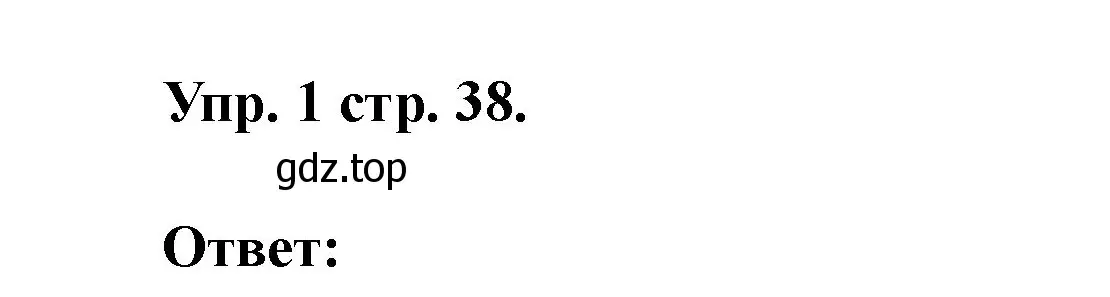 Упр. 1 стр. 38.

gdz.top

Ответ: